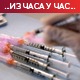 ..ИЗ ЧАСА У ЧАС..